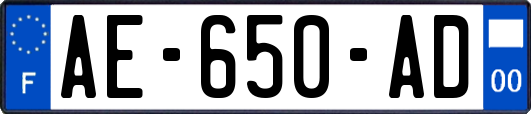 F

AE-650-AD

00